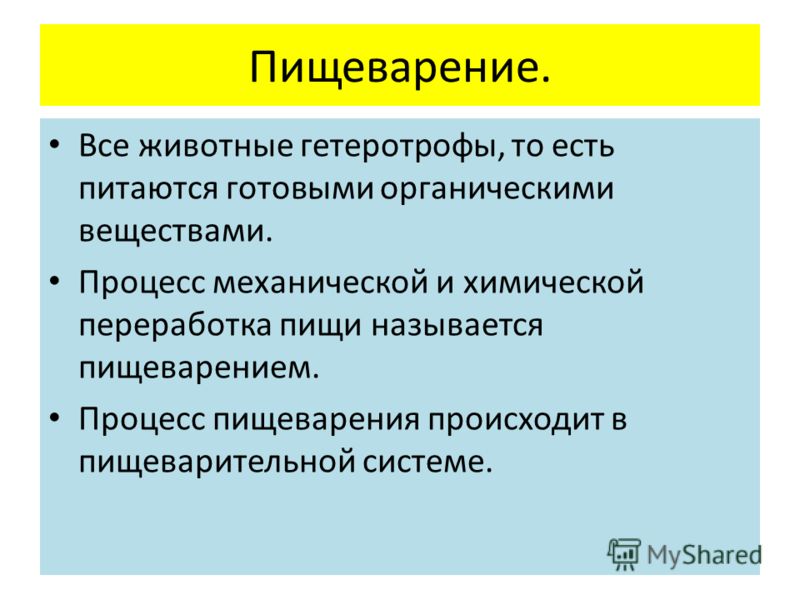 Пищеварение.

• Все животные гетеротрофы, то есть питаются готовыми органическими веществами.

• Процесс механической и химической переработка пищи называется пищеварением.

• Процесс пищеварения происходит в пищеварительной системе.

MyShared